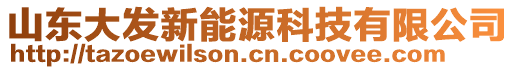 山东大发新能源科技有限公司
http://tazoewilson.cn.coovee.com